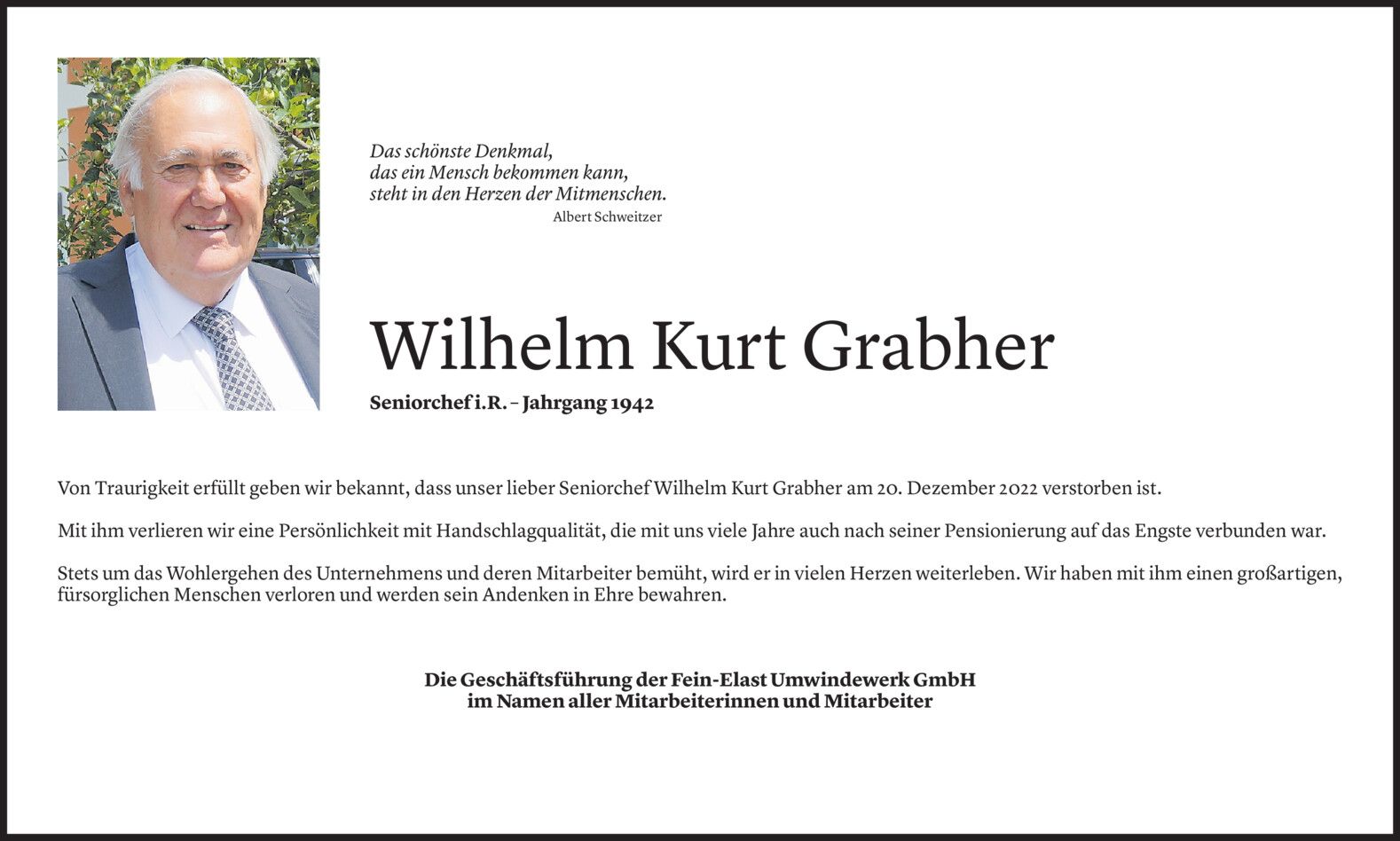 Das schönste Denkmal,
das ein Mensch bekommen kann,
steht in den Herzen der Mitmenschen.
Albert Schweitzer

Wilhelm Kurt Grabher

Seniorchef i.R. – Jahrgang 1942

Von Traurigkeit erfüllt geben wir bekannt, dass unser lieber Seniorchef Wilhelm Kurt Grabher am 20. Dezember 2022 verstorben ist.

Mit ihm verlieren wir eine Persönlichkeit mit Handschlagqualität, die mit uns viele Jahre auch nach seiner Pensionierung auf das Engste verbunden war.

Stets um das Wohlergehen des Unternehmens und deren Mitarbeiter bemüht, wird er in vielen Herzen weiterleben. Wir haben mit ihm einen großartigen, fürsorglichen Menschen verloren und werden sein Andenken in Ehre bewahren.

Die Geschäftsführung der Fein-Elast Umwindewerk GmbH
im Namen aller Mitarbeiterinnen und Mitarbeiter